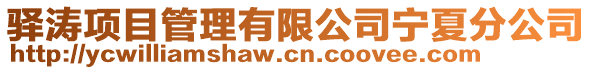 驿涛项目管理有限公司宁夏分公司
http://ycwilliamshaw.cn.coovee.com